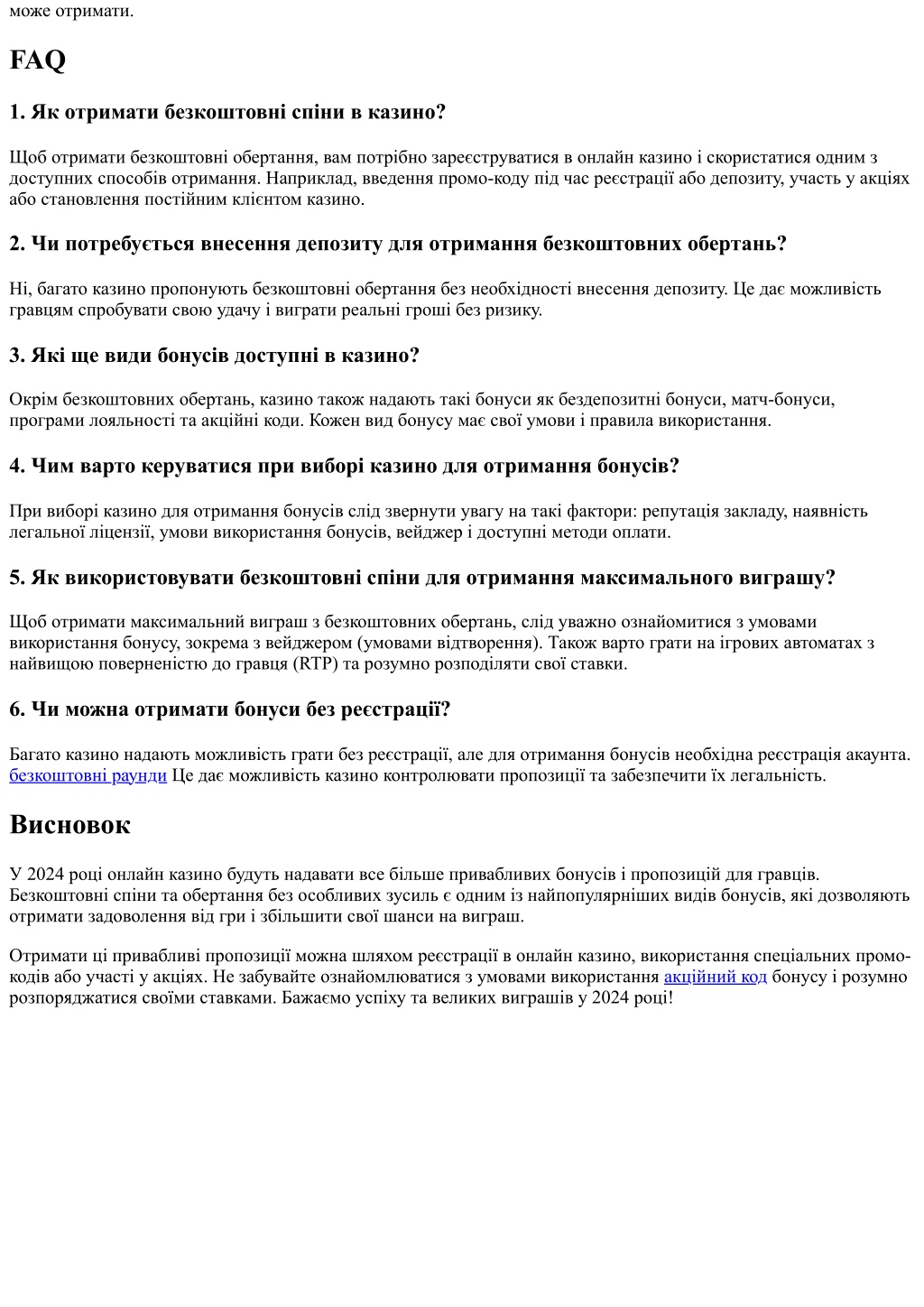 може отримати.

FAQ

1. Як отримати безкоштовні спіни в казино?

Щоб отримати безкоштовні обертання, вам потрібно зареєструватися в онлайн казино і скористатися одним з доступних способів отримання. Наприклад, введення промо-коду під час реєстрації або депозиту, участь у акціях або становлення постійним клієнтом казино.

2. Чи потребується внесення депозиту для отримання безкоштовних обертань?

Ні, багато казино пропонують безкоштовні обертання без необхідності внесення депозиту. Це дає можливість гравцям спробувати свою удачу і виграти реальні гроші без ризику.

3. Які ще види бонусів доступні в казино?

Окрім безкоштовних обертань, казино також надають такі бонуси як бездепозитні бонуси, матч-бонуси, програми лояльності та акційні коди. Кожен вид бонусу має свої умови і правила використання.

4. Чим варто керуватися при виборі казино для отримання бонусів?

При виборі казино для отримання бонусів слід звернути увагу на такі фактори: репутація закладу, наявність легальної ліцензії, умови використання бонусів, вейджер і доступні методи оплати.

5. Як використовувати безкоштовні спіни для отримання максимального виграшу?

Щоб отримати максимальний виграш з безкоштовних обертань, слід уважно ознайомитися з умовами використання бонусу, зокрема з вейджером (умовами відтворення). Також варто грати на ігрових автоматах з найвищою поверненістю до гравця (RTP) та розумно розподіляти свої ставки.

6. Чи можна отримати бонуси без реєстрації?

Багато казино надають можливість грати без реєстрації, але для отримання бонусів необхідна реєстрація акаунта. безкоштовні раунди Це дає можливість казино контролювати пропозиції та забезпечити їх легальність.

Висновок

У 2024 році онлайн казино будуть надавати все більше привабливих бонусів і пропозицій для гравців. Безкоштовні спіни та обертання без особливих зусиль є одним із найпопулярніших видів бонусів, які дозволяють отримати задоволення від гри і збільшити свої шанси на виграш.

Отримати ці привабливі пропозиції можна шляхом реєстрації в онлайн казино, використання спеціальних промо-кодів або участі у акціях. Не забувайте ознайомлюватися з умовами використання акційний код бонусу і розумно розпоряджатися своїми ставками. Бажаємо успіху та великих виграшів у 2024 році!